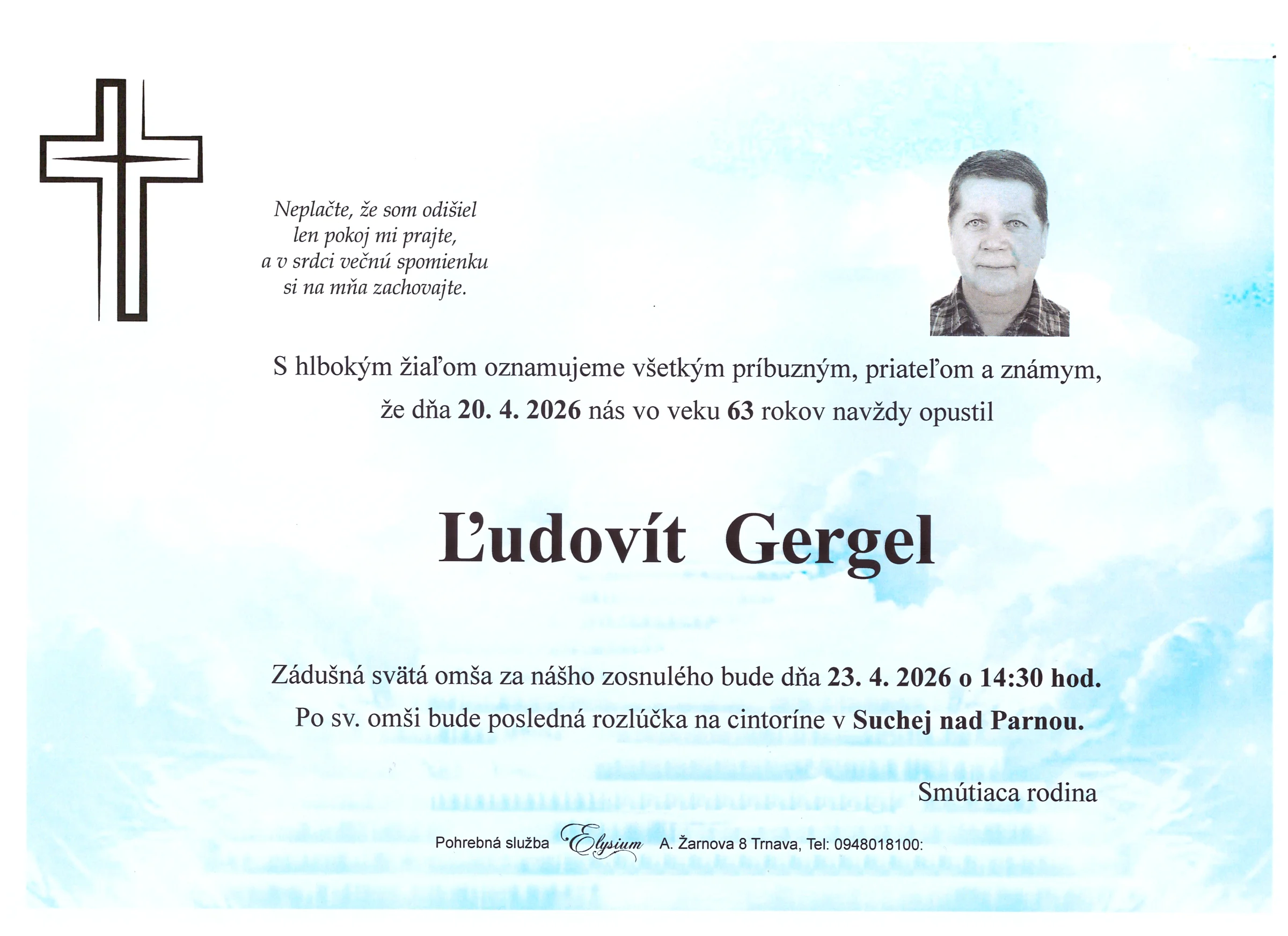 Neplačte, že som odišiel
len pokoj mi prajte,
a v srdci večnú spomienku
si na mňa zachovajte.

S hlbokým žiaľom oznamujeme všetkým príbuzným, priateľom a známym, že dňa 20. 4. 2026 nás vo veku 63 rokov navždy opustil

Ľudovít Gergel

Zádušná svätá omša za nášho zosnulého bude dňa 23. 4. 2026 o 14:30 hod. Po sv. omši bude posledná rozlúčka na cintoríne v Suchej nad Parnou.

Smútiaca rodina

Pohrebná služba Elysium A. Žarnova 8 Trnava, Tel: 0948018100: